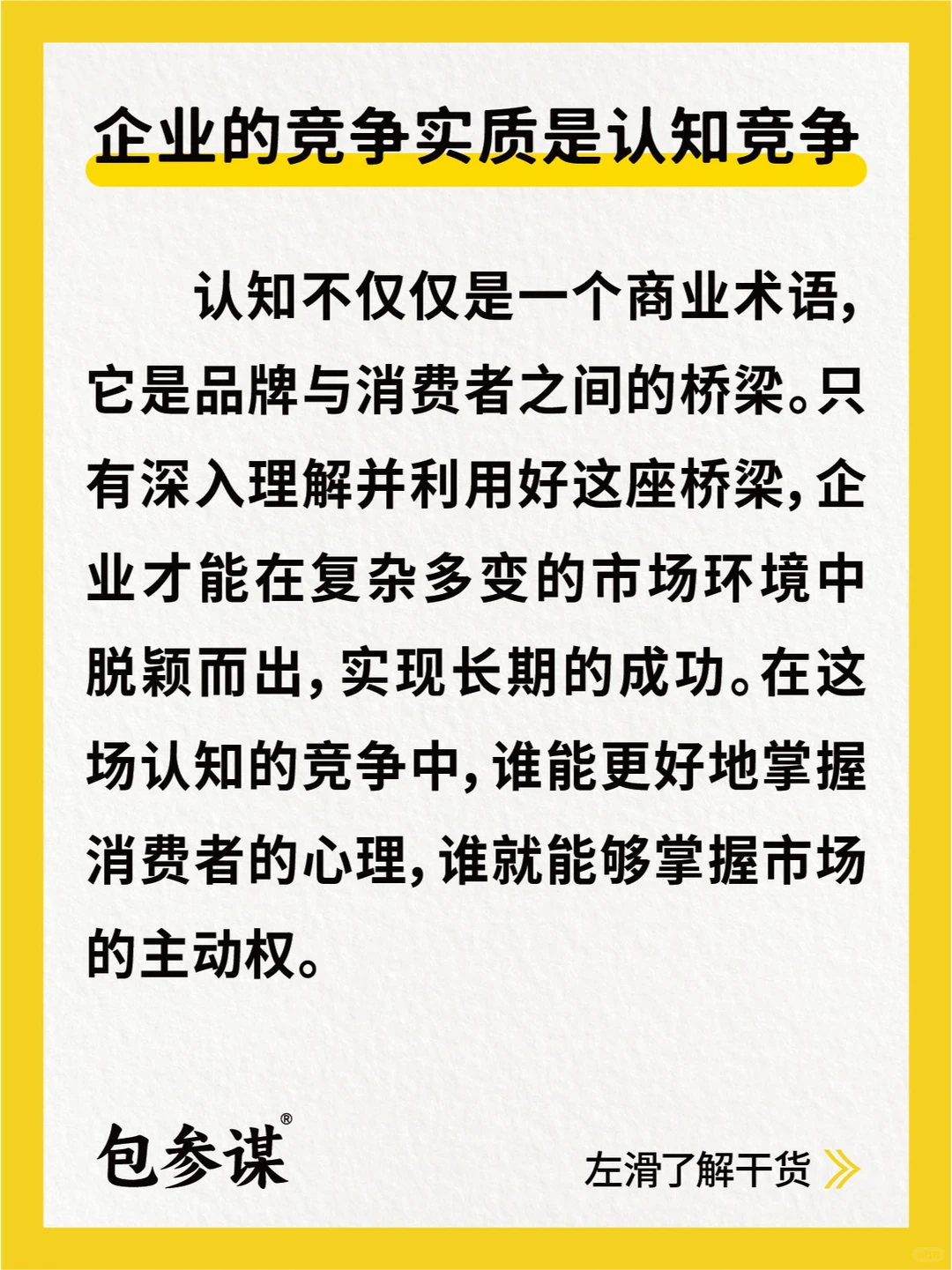 企业的竞争实质是认知竞争

认知不仅仅是一个商业术语，它是品牌与消费者之间的桥梁。只有深入理解并利用好这座桥梁，企业才能在复杂多变的市场环境中脱颖而出，实现长期的成功。在这场认知的竞争中，谁能更好地掌握消费者的心理，谁就能够掌握市场的主动权。

包参谋®

左滑了解干货